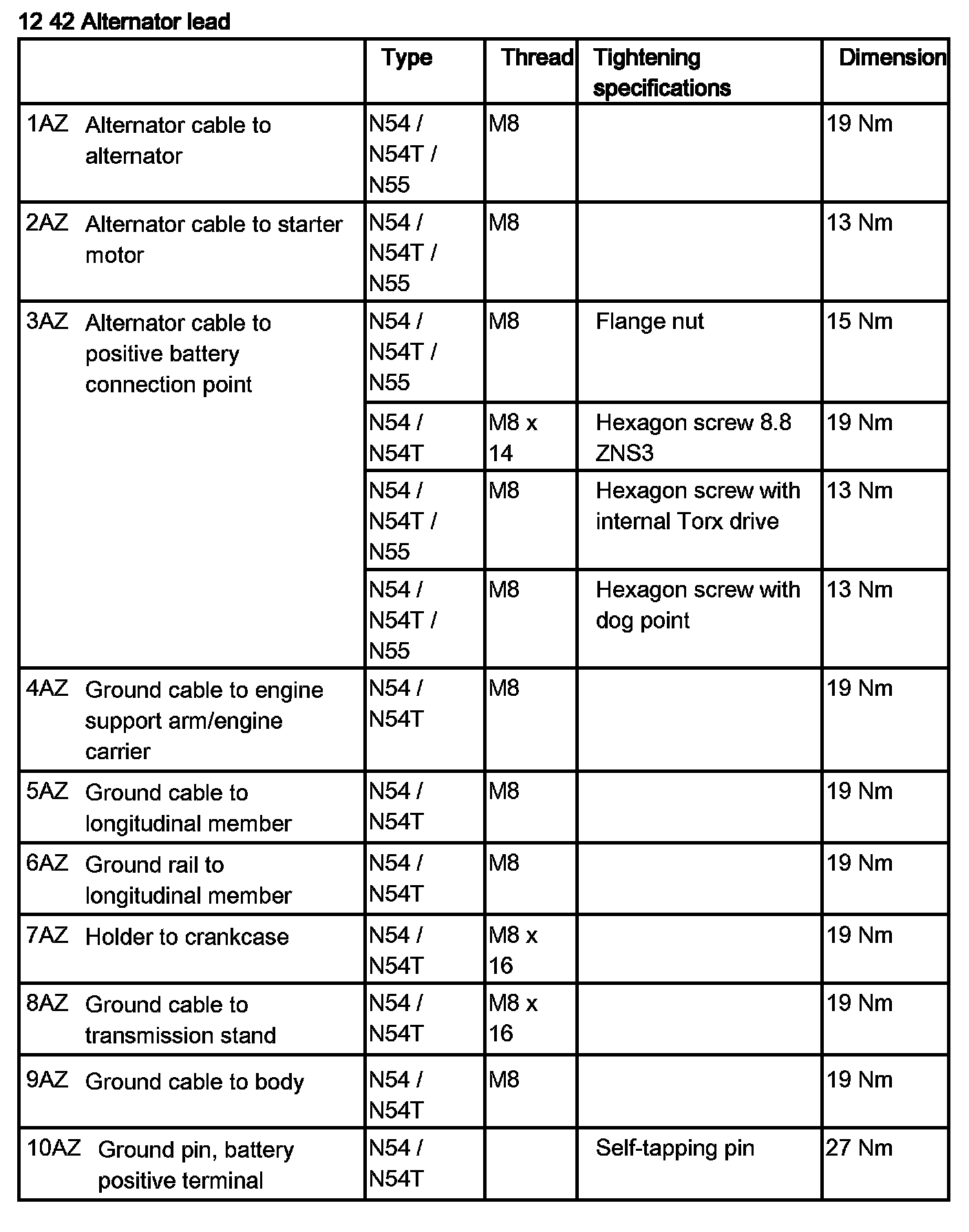 12 42 Alternator lead

| | Type | Thread | Tightening specifications | Dimension |
|---|---|---|---|---|
| 1AZ Alternator cable to alternator | N54 / N54T / N55 | M8 | | 19 Nm |
| 2AZ Alternator cable to starter motor | N54 / N54T / N55 | M8 | | 13 Nm |
| 3AZ Alternator cable to positive battery connection point | N54 / N54T / N55 | M8 | Flange nut | 15 Nm |
| | N54 / N54T | M8 x 14 | Hexagon screw 8.8 ZNS3 | 19 Nm |
| | N54 / N54T / N55 | M8 | Hexagon screw with internal Torx drive | 13 Nm |
| | N54 / N54T / N55 | M8 | Hexagon screw with dog point | 13 Nm |
| 4AZ Ground cable to engine support arm/engine carrier | N54 / N54T | M8 | | 19 Nm |
| 5AZ Ground cable to longitudinal member | N54 / N54T | M8 | | 19 Nm |
| 6AZ Ground rail to longitudinal member | N54 / N54T | M8 | | 19 Nm |
| 7AZ Holder to crankcase | N54 / N54T | M8 x 16 | | 19 Nm |
| 8AZ Ground cable to transmission stand | N54 / N54T | M8 x 16 | | 19 Nm |
| 9AZ Ground cable to body | N54 / N54T | M8 | | 19 Nm |
| 10AZ Ground pin, battery positive terminal | N54 / N54T | | Self-tapping pin | 27 Nm |